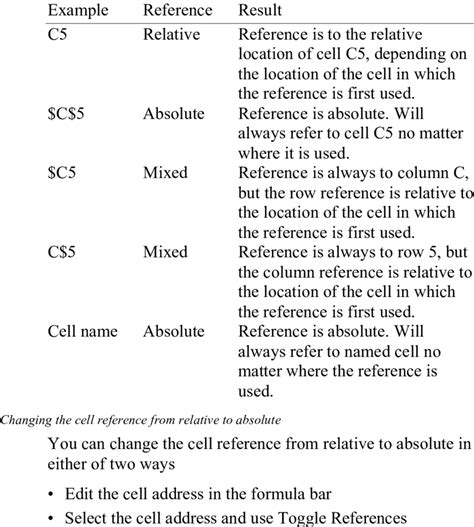 | Example | Reference | Result |
|---|---|---|
| C5 | Relative | Reference is to the relative location of cell C5, depending on the location of the cell in which the reference is first used. |
| \$C\$5 | Absolute | Reference is absolute. Will always refer to cell C5 no matter where it is used. |
| \$C5 | Mixed | Reference is always to column C, but the row reference is relative to the location of the cell in which the reference is first used. |
| C\$5 | Mixed | Reference is always to row 5, but the column reference is relative to the location of the cell in which the reference is first used. |
| Cell name | Absolute | Reference is absolute. Will always refer to named cell no matter where the reference is used. |

Changing the cell reference from relative to absolute

You can change the cell reference from relative to absolute in either of two ways

• Edit the cell address in the formula bar

• Select the cell address and use Toggle References